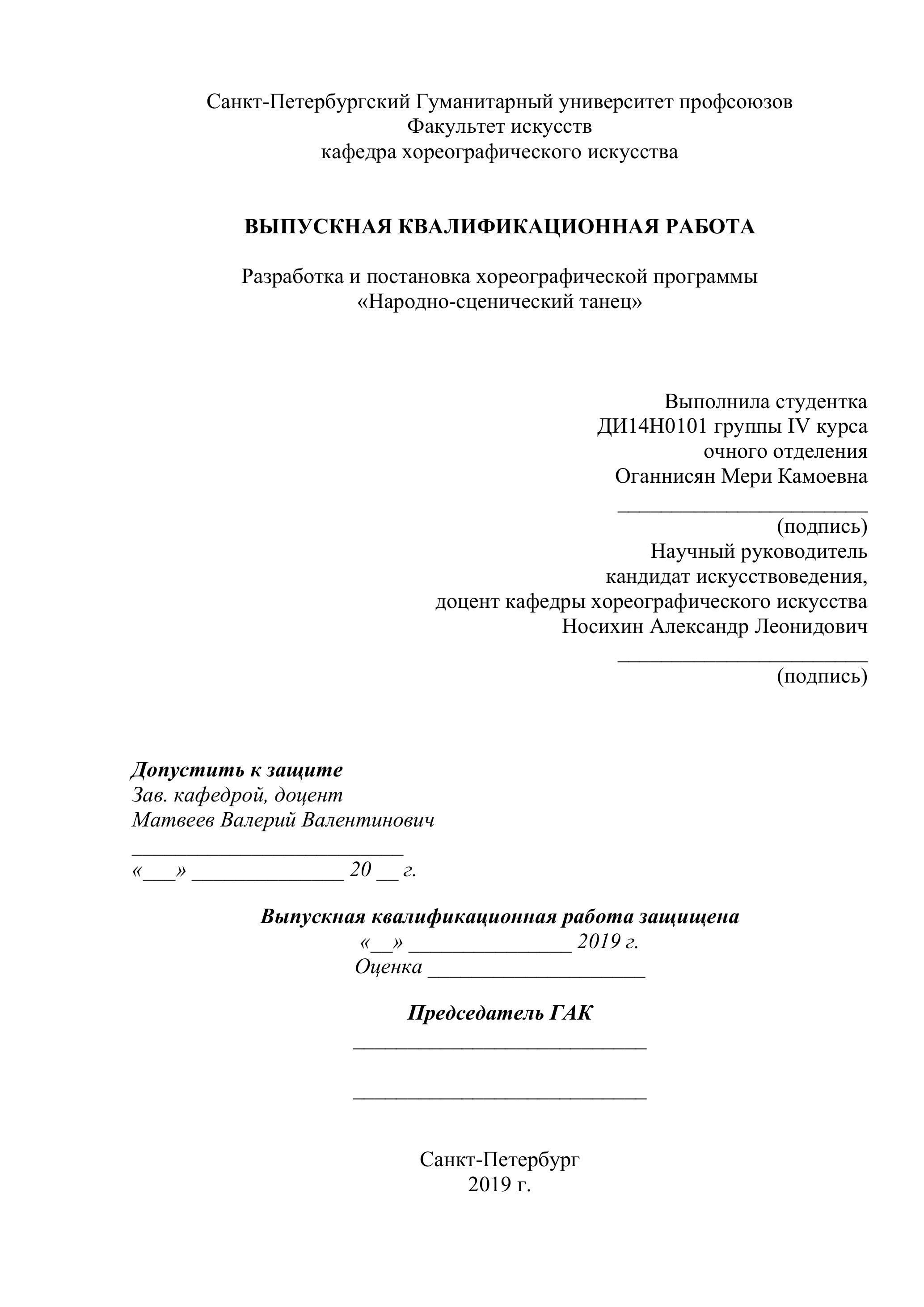 Санкт-Петербургский Гуманитарный университет профсоюзов
Факультет искусств
кафедра хореографического искусства

ВЫПУСКНАЯ КВАЛИФИКАЦИОННАЯ РАБОТА

Разработка и постановка хореографической программы
«Народно-сценический танец»

Выполнила студентка
ДИ14Н0101 группы IV курса
очного отделения
Оганнисян Мери Камоевна
________________________
(подпись)
Научный руководитель
кандидат искусствоведения,
доцент кафедры хореографического искусства
Носихин Александр Леонидович
________________________
(подпись)

Допустить к защите
Зав. кафедрой, доцент
Матвеев Валерий Валентинович
__________________________
«___» ______________ 20 __ г.

Выпускная квалификационная работа защищена
«__» _______________ 2019 г.
Оценка ____________________

Председатель ГАК
____________________________

____________________________

Санкт-Петербург
2019 г.